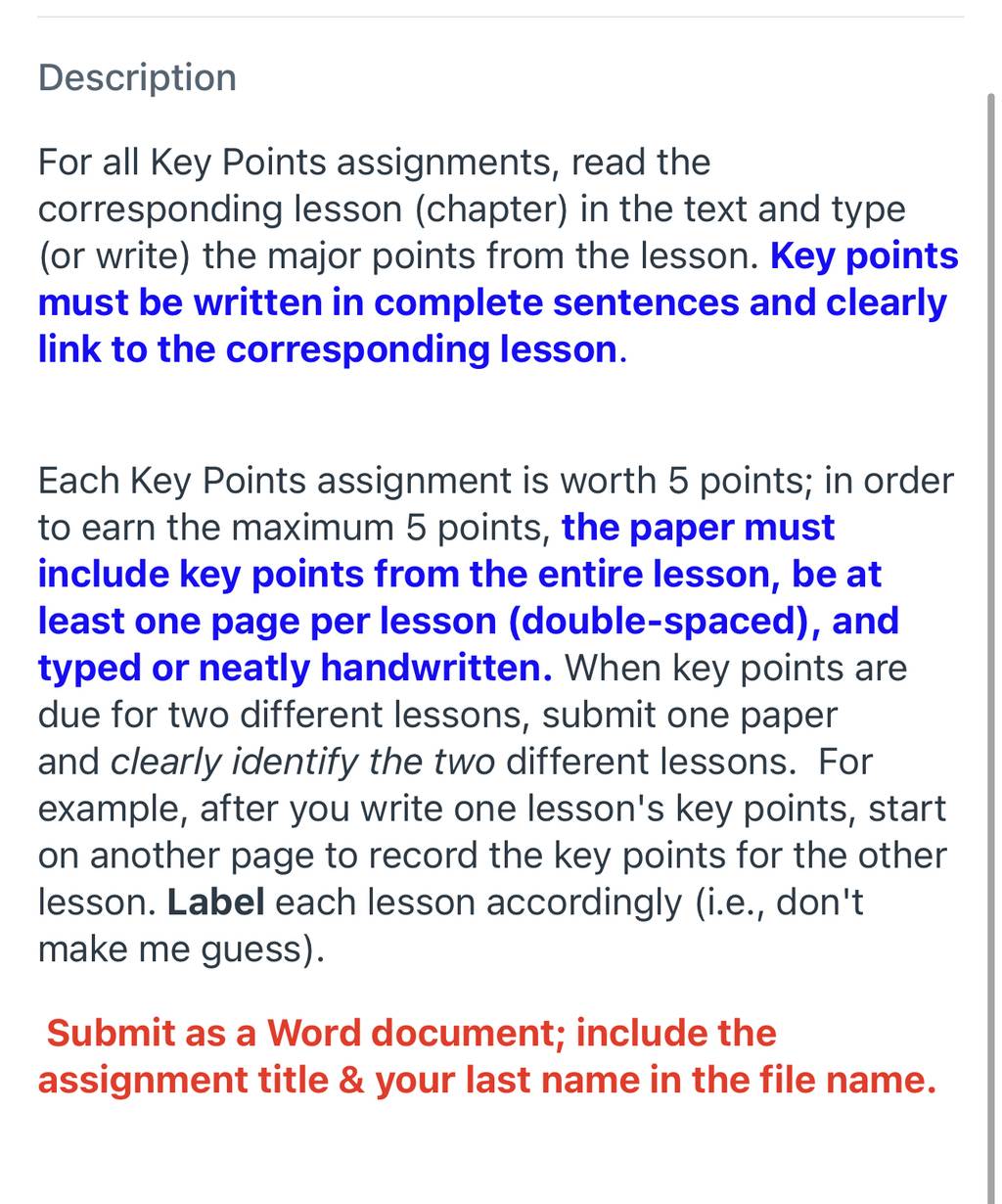 Description

For all Key Points assignments, read the corresponding lesson (chapter) in the text and type (or write) the major points from the lesson. Key points must be written in complete sentences and clearly link to the corresponding lesson.

Each Key Points assignment is worth 5 points; in order to earn the maximum 5 points, the paper must include key points from the entire lesson, be at least one page per lesson (double-spaced), and typed or neatly handwritten. When key points are due for two different lessons, submit one paper and clearly identify the two different lessons. For example, after you write one lesson's key points, start on another page to record the key points for the other lesson. Label each lesson accordingly (i.e., don't make me guess).

Submit as a Word document; include the assignment title & your last name in the file name.